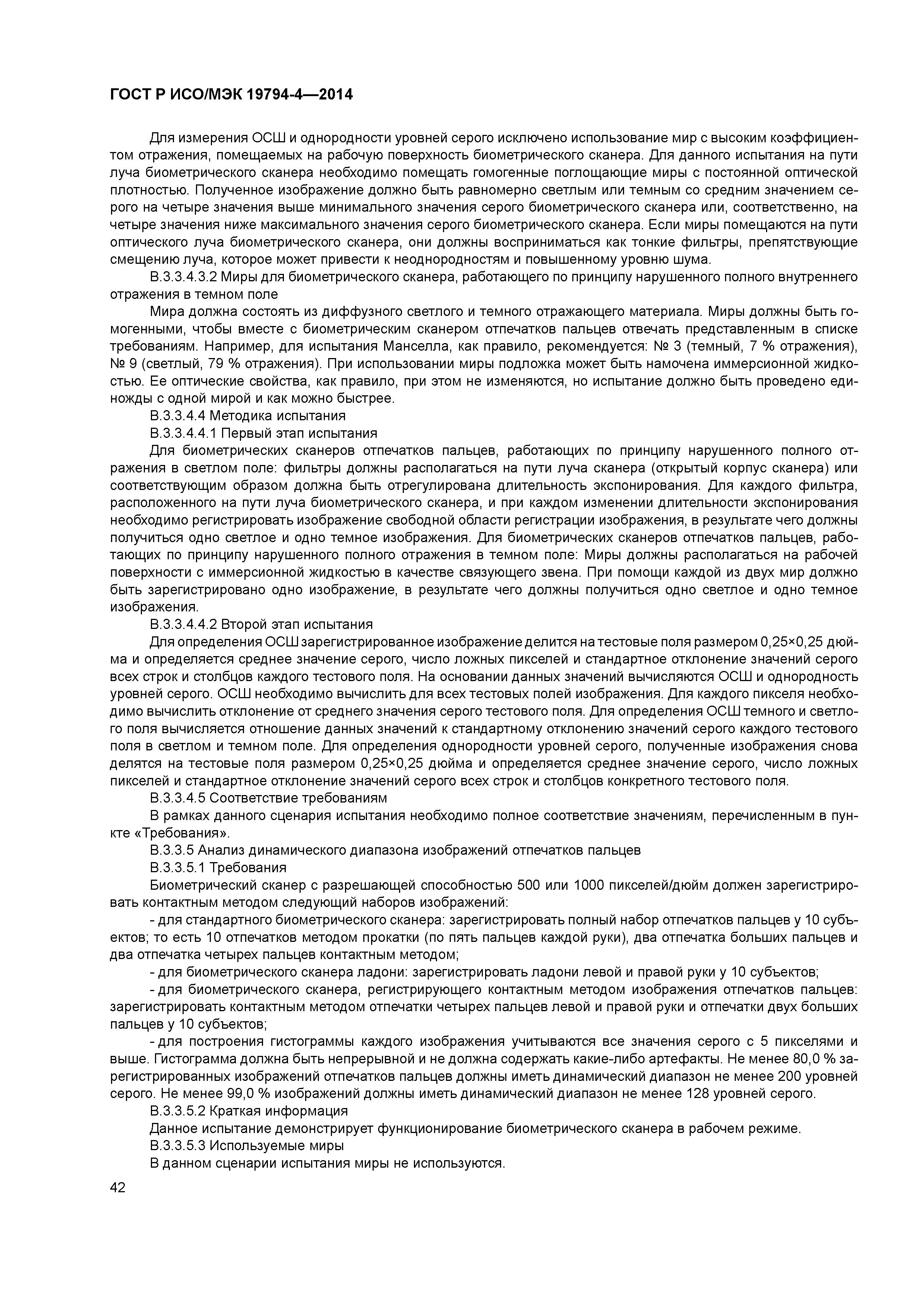 ГОСТ Р ИСО/МЭК 19794-4—2014

Для измерения ОСШ и однородности уровней серого исключено использование мир с высоким коэффициентом отражения, помещаемых на рабочую поверхность биометрического сканера. Для данного испытания на пути луча биометрического сканера необходимо помещать гомогенные поглощающие миры с постоянной оптической плотностью. Полученное изображение должно быть равномерно светлым или темным со средним значением серого на четыре значения выше минимального значения серого биометрического сканера или, соответственно, на четыре значения ниже максимального значения серого биометрического сканера. Если миры помещаются на пути оптического луча биометрического сканера, они должны восприниматься как тонкие фильтры, препятствующие смещению луча, которое может привести к неоднородностям и повышенному уровню шума.

В.3.3.4.3.2 Миры для биометрического сканера, работающего по принципу нарушенного полного внутреннего отражения в темном поле

Мира должна состоять из диффузного светлого и темного отражающего материала. Миры должны быть гомогенными, чтобы вместе с биометрическим сканером отпечатков пальцев отвечать представленным в списке требованиям. Например, для испытания Манселла, как правило, рекомендуется: № 3 (темный, 7 % отражения), № 9 (светлый, 79 % отражения). При использовании миры подложка может быть намочена иммерсионной жидкостью. Ее оптические свойства, как правило, при этом не изменяются, но испытание должно быть проведено единожды с одной мирой и как можно быстрее.

В.3.3.4.4 Методика испытания

В.3.3.4.4.1 Первый этап испытания

Для биометрических сканеров отпечатков пальцев, работающих по принципу нарушенного полного отражения в светлом поле: фильтры должны располагаться на пути луча сканера (открытый корпус сканера) или соответствующим образом должна быть отрегулирована длительность экспонирования. Для каждого фильтра, расположенного на пути луча биометрического сканера, и при каждом изменении длительности экспонирования необходимо регистрировать изображение свободной области регистрации изображения, в результате чего должны получиться одно светлое и одно темное изображения. Для биометрических сканеров отпечатков пальцев, работающих по принципу нарушенного полного отражения в темном поле: Миры должны располагаться на рабочей поверхности с иммерсионной жидкостью в качестве связующего звена. При помощи каждой из двух мир должно быть зарегистрировано одно изображение, в результате чего должны получиться одно светлое и одно темное изображения.

В.3.3.4.4.2 Второй этап испытания

Для определения ОСШ зарегистрированное изображение делится на тестовые поля размером 0,25×0,25 дюйма и определяется среднее значение серого, число ложных пикселей и стандартное отклонение значений серого всех строк и столбцов каждого тестового поля. На основании данных значений вычисляются ОСШ и однородность уровней серого. ОСШ необходимо вычислить для всех тестовых полей изображения. Для каждого пикселя необходимо вычислить отклонение от среднего значения серого тестового поля. Для определения ОСШ темного и светлого поля вычисляется отношение данных значений к стандартному отклонению значений серого каждого тестового поля в светлом и темном поле. Для определения однородности уровней серого, полученные изображения снова делятся на тестовые поля размером 0,25×0,25 дюйма и определяется среднее значение серого, число ложных пикселей и стандартное отклонение значений серого всех строк и столбцов конкретного тестового поля.

В.3.3.4.5 Соответствие требованиям

В рамках данного сценария испытания необходимо полное соответствие значениям, перечисленным в пункте «Требования».

В.3.3.5 Анализ динамического диапазона изображений отпечатков пальцев

В.3.3.5.1 Требования

Биометрический сканер с разрешающей способностью 500 или 1000 пикселей/дюйм должен зарегистрировать контактным методом следующий наборов изображений:

- для стандартного биометрического сканера: зарегистрировать полный набор отпечатков пальцев у 10 субъектов; то есть 10 отпечатков методом прокатки (по пять пальцев каждой руки), два отпечатка больших пальцев и два отпечатка четырех пальцев контактным методом;

- для биометрического сканера ладони: зарегистрировать ладони левой и правой руки у 10 субъектов;

- для биометрического сканера, регистрирующего контактным методом изображения отпечатков пальцев: зарегистрировать контактным методом отпечатки четырех пальцев левой и правой руки и отпечатки двух больших пальцев у 10 субъектов;

- для построения гистограммы каждого изображения учитываются все значения серого с 5 пикселями и выше. Гистограмма должна быть непрерывной и не должна содержать какие-либо артефакты. Не менее 80,0 % зарегистрированных изображений отпечатков пальцев должны иметь динамический диапазон не менее 200 уровней серого. Не менее 99,0 % изображений должны иметь динамический диапазон не менее 128 уровней серого.

В.3.3.5.2 Краткая информация

Данное испытание демонстрирует функционирование биометрического сканера в рабочем режиме.

В.3.3.5.3 Используемые миры

В данном сценарии испытания миры не используются.

42